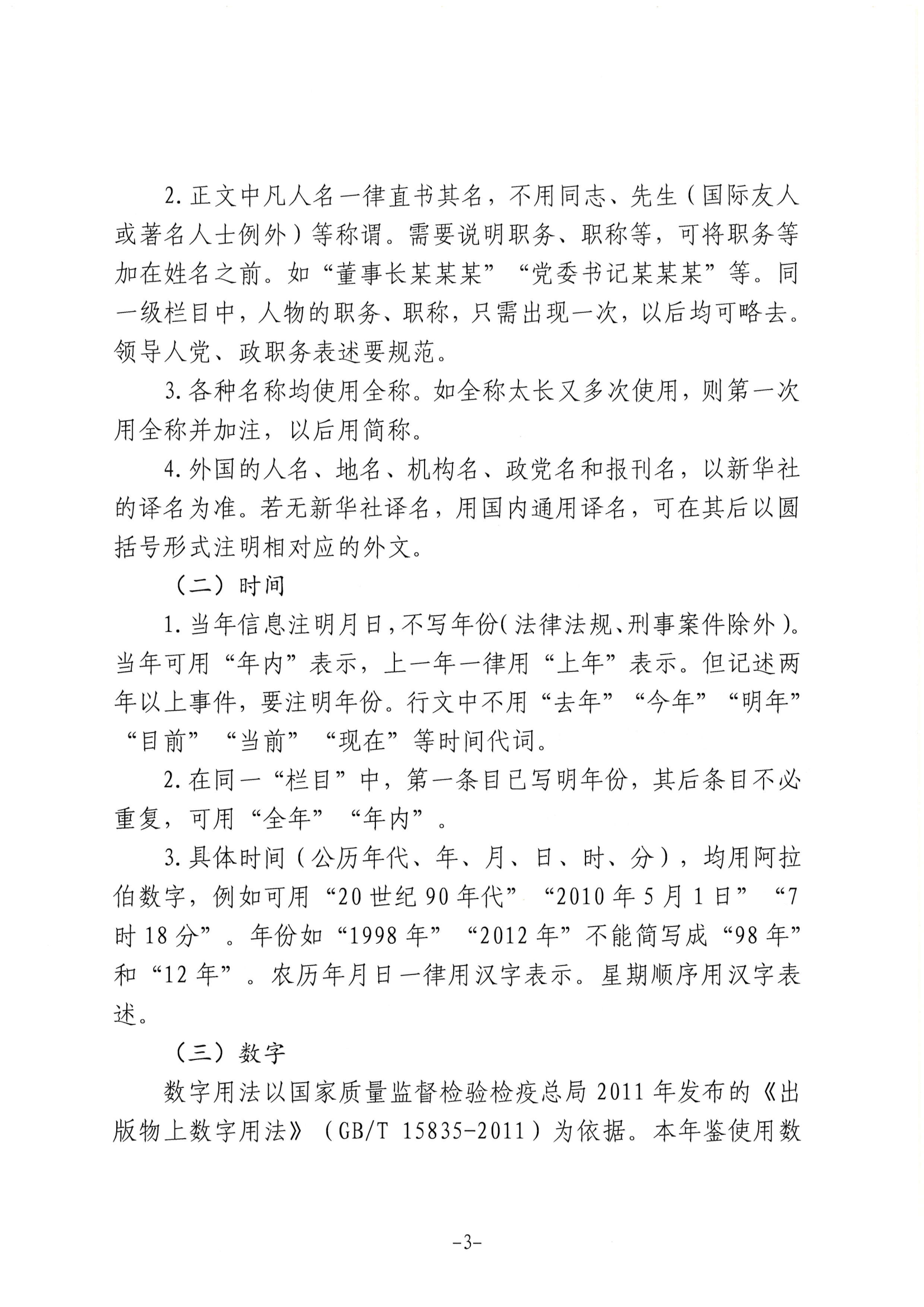 2. 正文中凡人名一律直书其名，不用同志、先生（国际友人或著名人士例外）等称谓。需要说明职务、职称等，可将职务等加在姓名之前。如“董事长某某某”“党委书记某某某”等。同一级栏目中，人物的职务、职称，只需出现一次，以后均可略去。领导人党、政职务表述要规范。

3. 各种名称均使用全称。如全称太长又多次使用，则第一次用全称并加注，以后用简称。

4. 外国的人名、地名、机构名、政党名和报刊名，以新华社的译名为准。若无新华社译名，用国内通用译名，可在其后以圆括号形式注明相对应的外文。

（二）时间

1. 当年信息注明月日，不写年份（法律法规、刑事案件除外）。当年可用“年内”表示，上一年一律用“上年”表示。但记述两年以上事件，要注明年份。行文中不用“去年”“今年”“明年”“目前”“当前”“现在”等时间代词。

2. 在同一“栏目”中，第一条目已写明年份，其后条目不必重复，可用“全年”“年内”。

3. 具体时间（公历年代、年、月、日、时、分），均用阿拉伯数字，例如可用“20 世纪 90 年代”“2010 年 5 月 1 日”“7 时 18 分”。年份如“1998 年”“2012 年”不能简写成“98 年”和“12 年”。农历年月日一律用汉字表示。星期顺序用汉字表述。

（三）数字

数字用法以国家质量监督检验检疫总局 2011 年发布的《出版物上数字用法》（GB/T 15835-2011）为依据。本年鉴使用数

-3-